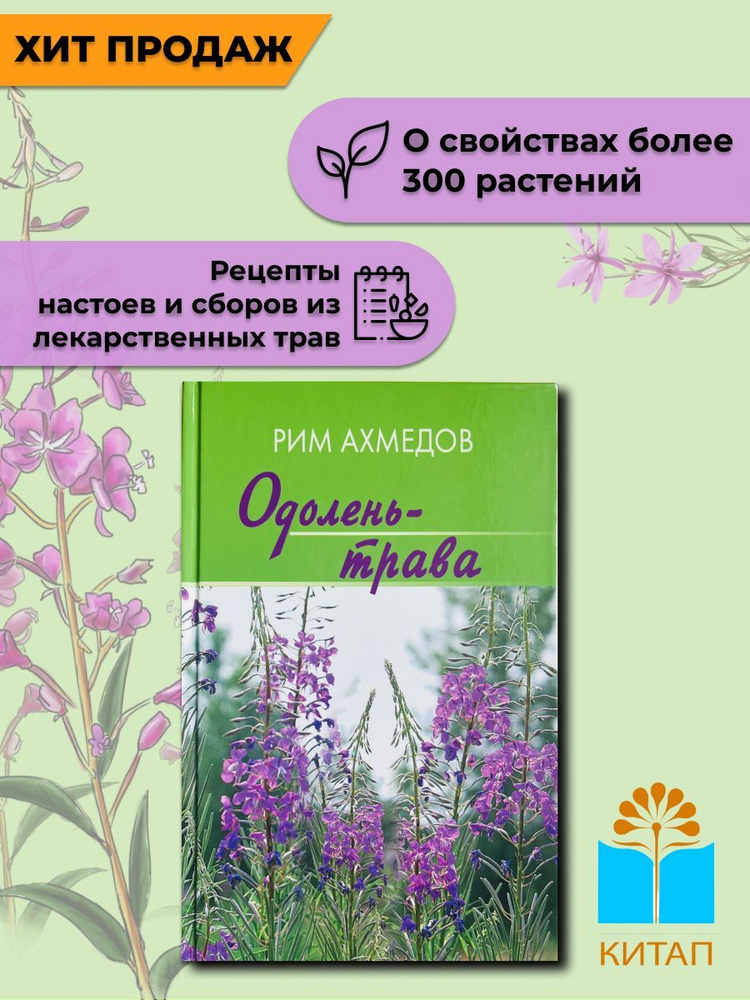 ХИТ ПРОДАЖ

О свойствах более 300 растений

Рецепты настоев и сборов из лекарственных трав

РИМ АХМЕДОВ

Одолень-трава

КИТАП